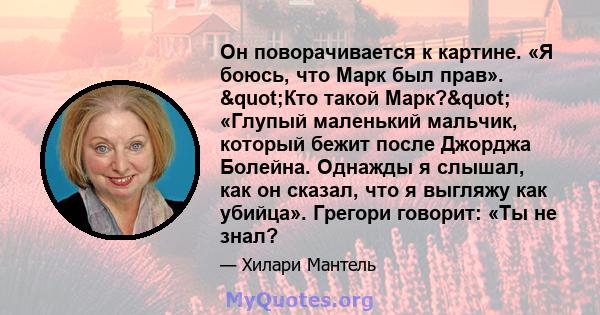 Он поворачивается к картине. «Я боюсь, что Марк был прав». &quot;Кто такой Марк?&quot; «Глупый маленький мальчик, который бежит после Джорджа Болейна. Однажды я слышал, как он сказал, что я выгляжу как убийца». Грегори говорит: «Ты не знал?

— Хилари Мантель

MyQuotes.org